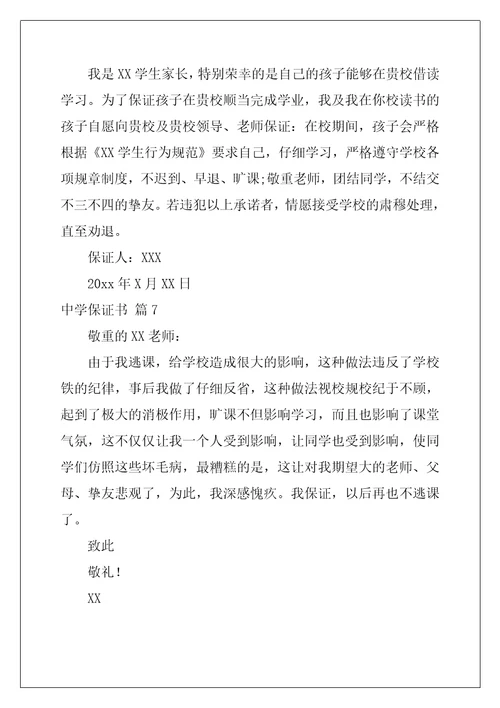 我是 XX 学生家长，特别荣幸的是自己的孩子能够在贵校借读学习。为了保证孩子在贵校顺当完成学业，我及我在你校读书的孩子自愿向贵校及贵校领导、老师保证：在校期间，孩子会严格根据《XX 学生行为规范》要求自己，仔细学习，严格遵守学校各项规章制度，不迟到、早退、旷课;敬重老师，团结同学，不结交不三不四的挚友。若违犯以上承诺者，情愿接受学校的肃穆处理，直至劝退。

保证人：XXX

20xx 年 X 月 XX 日

中学保证书 篇 7

敬重的 XX 老师：

由于我逃课，给学校造成很大的影响，这种做法违反了学校铁的纪律，事后我做了仔细反省，这种做法视校规校纪于不顾，起到了极大的消极作用，旷课不但影响学习，而且也影响了课堂气氛，这不仅仅让我一个人受到影响，让同学也受到影响，使同学们仿照这些坏毛病，最糟糕的是，这让对我期望大的老师、父母、挚友悲观了，为此，我深感愧疚。我保证，以后再也不逃课了。

致此

敬礼！

XX